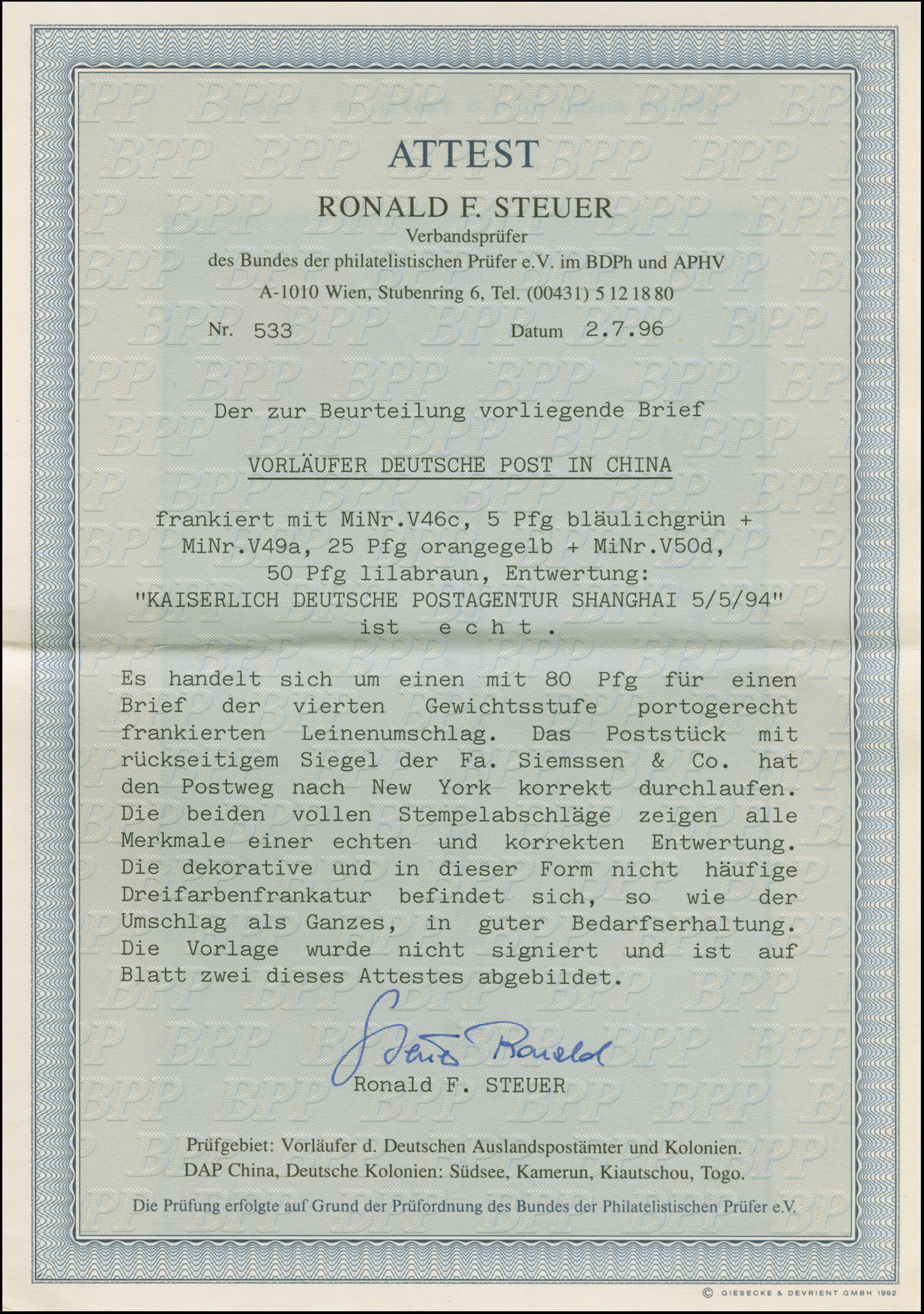 ATTEST

RONALD F. STEUER
Verbandsprüfer
des Bundes der philatelistischen Prüfer e.V. im BDPh und APHV
A-1010 Wien, Stubenring 6, Tel. (00431) 5 12 18 80

Nr. 533 Datum 2.7.96

Der zur Beurteilung vorliegende Brief

VORLÄUFER DEUTSCHE POST IN CHINA

frankiert mit MiNr.V46c, 5 Pfg bläulichgrün + MiNr.V49a, 25 Pfg orangegelb + MiNr.V50d, 50 Pfg lilabraun, Entwertung: "KAISERLICH DEUTSCHE POSTAGENTUR SHANGHAI 5/5/94" ist echt.

Es handelt sich um einen mit 80 Pfg für einen Brief der vierten Gewichtsstufe portogerecht frankierten Leinenumschlag. Das Poststück mit rückseitigem Siegel der Fa. Siemssen & Co. hat den Postweg nach New York korrekt durchlaufen. Die beiden vollen Stempelabschläge zeigen alle Merkmale einer echten und korrekten Entwertung. Die dekorative und in dieser Form nicht häufige Dreifarbenfrankatur befindet sich, so wie der Umschlag als Ganzes, in guter Bedarfserhaltung. Die Vorlage wurde nicht signiert und ist auf Blatt zwei dieses Attestes abgebildet.

Steuer Ronald
Ronald F. STEUER

Prüfgebiet: Vorläufer d. Deutschen Auslandspostämter und Kolonien.
DAP China, Deutsche Kolonien: Südsee, Kamerun, Kiautschou, Togo.

Die Prüfung erfolgte auf Grund der Prüfordnung des Bundes der Philatelistischen Prüfer e.V.

© GIESECKE & DEVRIENT GMBH 1992